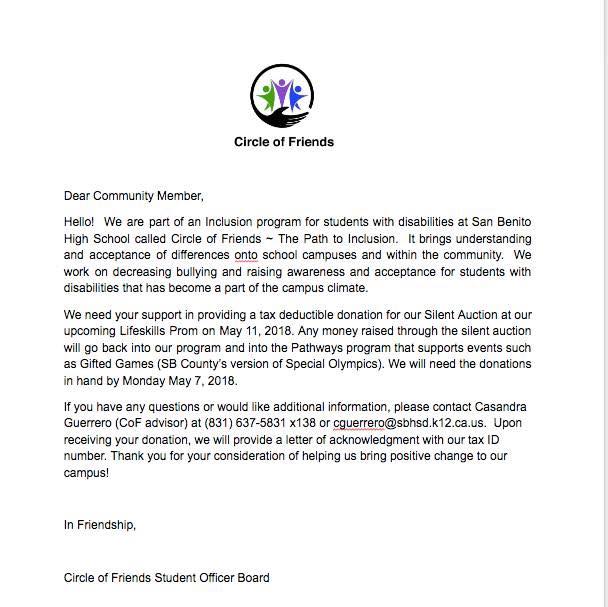 Circle of Friends

Dear Community Member,

Hello! We are part of an Inclusion program for students with disabilities at San Benito High School called Circle of Friends ~ The Path to Inclusion. It brings understanding and acceptance of differences onto school campuses and within the community. We work on decreasing bullying and raising awareness and acceptance for students with disabilities that has become a part of the campus climate.

We need your support in providing a tax deductible donation for our Silent Auction at our upcoming Lifeskills Prom on May 11, 2018. Any money raised through the silent auction will go back into our program and into the Pathways program that supports events such as Gifted Games (SB County's version of Special Olympics). We will need the donations in hand by Monday May 7, 2018.

If you have any questions or would like additional information, please contact Casandra Guerrero (CoF advisor) at (831) 637-5831 x138 or cguerrero@sbhsd.k12.ca.us. Upon receiving your donation, we will provide a letter of acknowledgment with our tax ID number. Thank you for your consideration of helping us bring positive change to our campus!

In Friendship,

Circle of Friends Student Officer Board